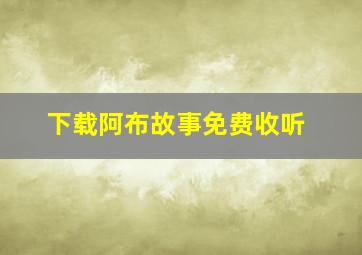 下载阿布故事免费收听